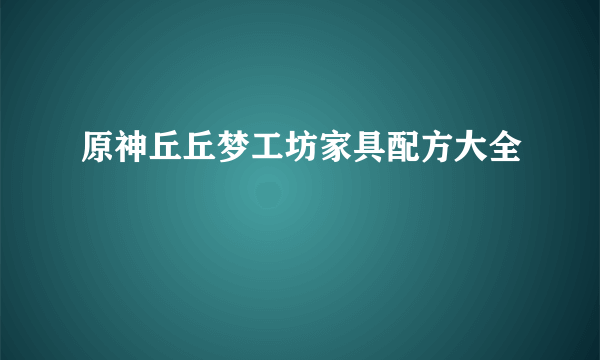 原神丘丘梦工坊家具配方大全